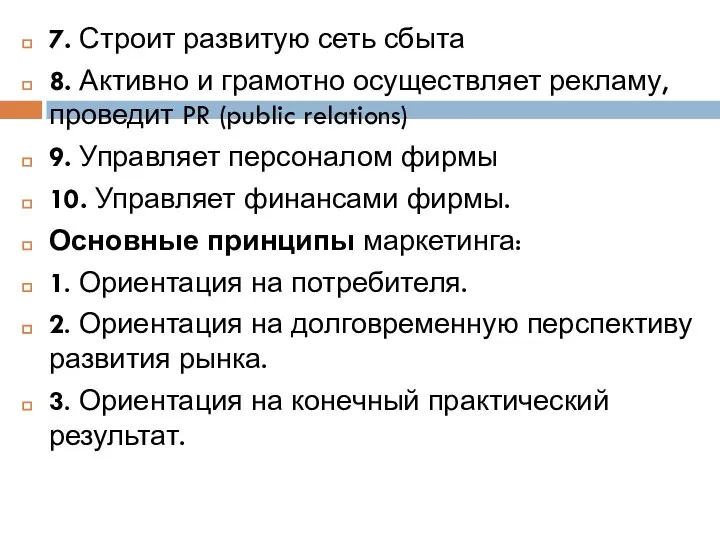 7. Строит развитую сеть сбыта

8. Активно и грамотно осуществляет рекламу, проведит PR (public relations)

9. Управляет персоналом фирмы

10. Управляет финансами фирмы.

Основные принципы маркетинга:

1. Ориентация на потребителя.

2. Ориентация на долговременную перспективу развития рынка.

3. Ориентация на конечный практический результат.